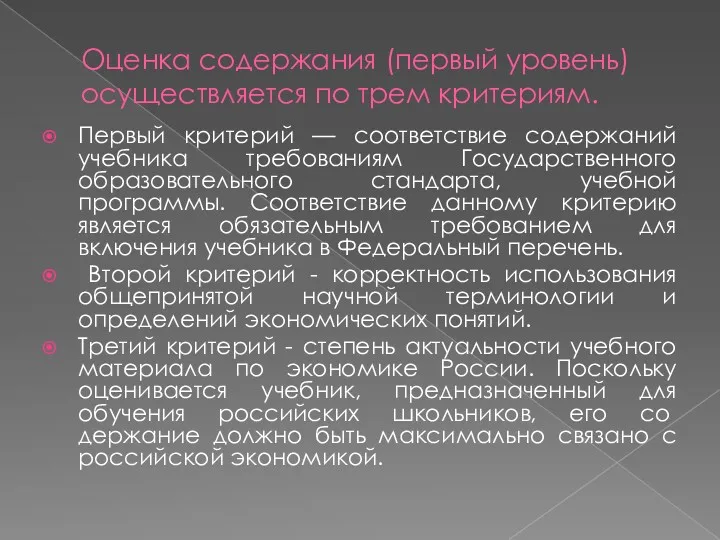 Оценка содержания (первый уровень) осуществляется по трем критериям.

Первый критерий — соответствие содержаний учебника требованиям Государственного образовательного стандарта, учебной программы. Соответствие данному критерию является обязательным требованием для включения учебника в Федеральный перечень.

Второй критерий - корректность использования общепринятой научной терминологии и определений экономических понятий.

Третий критерий - степень актуальности учебного материала по экономике России. Поскольку оценивается учебник, предназначенный для обучения российских школьников, его со держание должно быть максимально связано с российской экономикой.